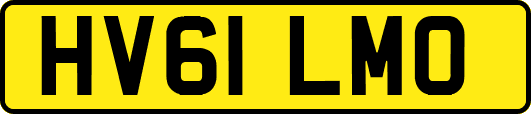 HV61 LMO